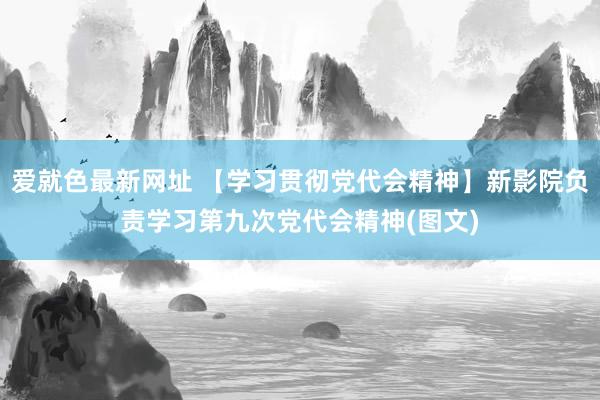 爱就色最新网址 【学习贯彻党代会精神】新影院负责学习第九次党代会精神(图文)